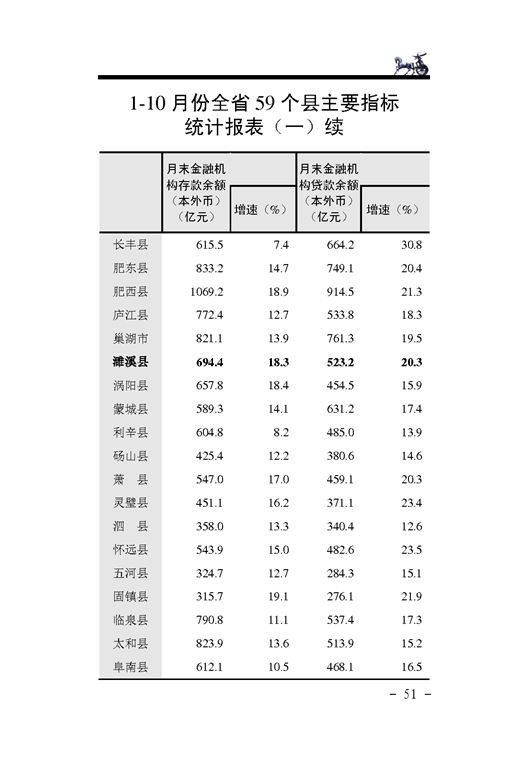 1-10 月份全省 59 个县主要指标统计报表（一）续

|  | 月末金融机构存款余额（本外币）（亿元） | 增速（%） | 月末金融机构贷款余额（本外币）（亿元） | 增速（%） |
|---|---|---|---|---|
| 长丰县 | 615.5 | 7.4 | 664.2 | 30.8 |
| 肥东县 | 833.2 | 14.7 | 749.1 | 20.4 |
| 肥西县 | 1069.2 | 18.9 | 914.5 | 21.3 |
| 庐江县 | 772.4 | 12.7 | 533.8 | 18.3 |
| 巢湖市 | 821.1 | 13.9 | 761.3 | 19.5 |
| **濉溪县** | **694.4** | **18.3** | **523.2** | **20.3** |
| 涡阳县 | 657.8 | 18.4 | 454.5 | 15.9 |
| 蒙城县 | 589.3 | 14.1 | 631.2 | 17.4 |
| 利辛县 | 604.8 | 8.2 | 485.0 | 13.9 |
| 砀山县 | 425.4 | 12.2 | 380.6 | 14.6 |
| 萧　县 | 547.0 | 17.0 | 459.1 | 20.3 |
| 灵璧县 | 451.1 | 16.2 | 371.1 | 23.4 |
| 泗　县 | 358.0 | 13.3 | 340.4 | 12.6 |
| 怀远县 | 543.9 | 15.0 | 482.6 | 23.5 |
| 五河县 | 324.7 | 12.7 | 284.3 | 15.1 |
| 固镇县 | 315.7 | 19.1 | 276.1 | 21.9 |
| 临泉县 | 790.8 | 11.1 | 537.4 | 17.3 |
| 太和县 | 823.9 | 13.6 | 513.9 | 15.2 |
| 阜南县 | 612.1 | 10.5 | 468.1 | 16.5 |

– 51 –